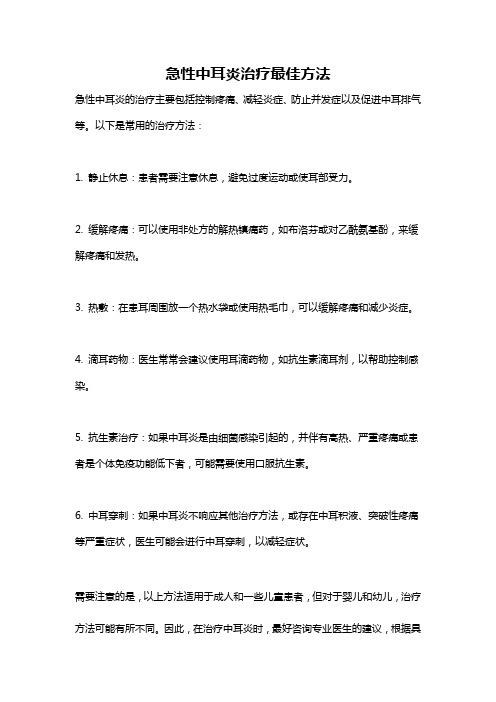 急性中耳炎治疗最佳方法

急性中耳炎的治疗主要包括控制疼痛、减轻炎症、防止并发症以及促进中耳排气等。以下是常用的治疗方法：

1. 静止休息：患者需要注意休息，避免过度运动或使耳部受力。

2. 缓解疼痛：可以使用非处方的解热镇痛药，如布洛芬或对乙酰氨基酚，来缓解疼痛和发热。

3. 热敷：在患耳周围放一个热水袋或使用热毛巾，可以缓解疼痛和减少炎症。

4. 滴耳药物：医生常常会建议使用耳滴药物，如抗生素滴耳剂，以帮助控制感染。

5. 抗生素治疗：如果中耳炎是由细菌感染引起的，并伴有高热、严重疼痛或患者是个体免疫功能低下者，可能需要使用口服抗生素。

6. 中耳穿刺：如果中耳炎不响应其他治疗方法，或存在中耳积液、突破性疼痛等严重症状，医生可能会进行中耳穿刺，以减轻症状。

需要注意的是，以上方法适用于成人和一些儿童患者，但对于婴儿和幼儿，治疗方法可能有所不同。因此，在治疗中耳炎时，最好咨询专业医生的建议，根据具